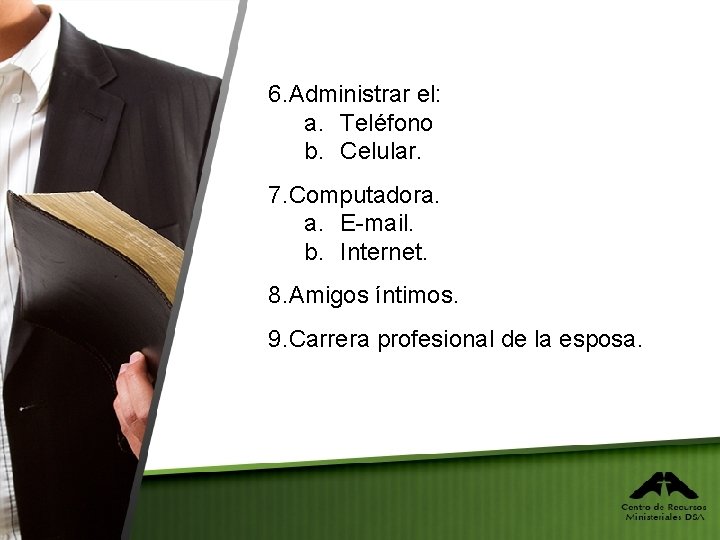 6.Administrar el:
a. Teléfono
b. Celular.

7.Computadora.
a. E-mail.
b. Internet.

8.Amigos íntimos.

9.Carrera profesional de la esposa.

Centro de Recursos Ministeriales DSA